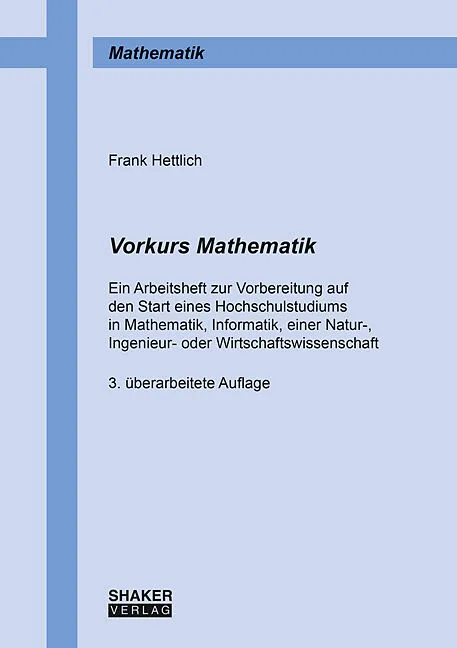 Mathematik

Frank Hettlich

Vorkurs Mathematik

Ein Arbeitsheft zur Vorbereitung auf den Start eines Hochschulstudiums in Mathematik, Informatik, einer Natur-, Ingenieur- oder Wirtschaftswissenschaft

3. überarbeitete Auflage

SHAKER
VERLAG